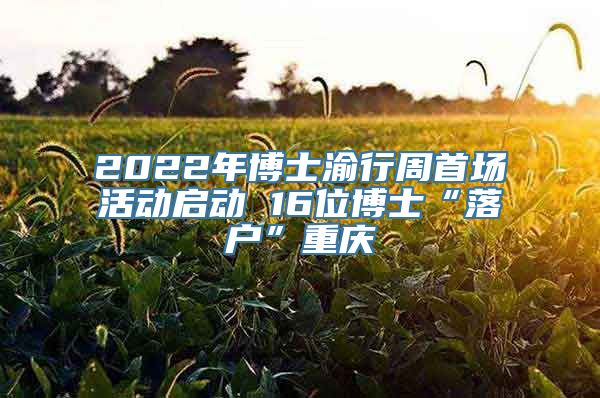 2022年博士渝行周首场活动启动 16位博士“落户”重庆